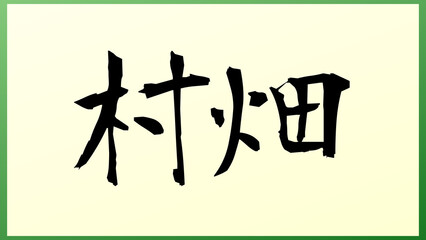 村畑